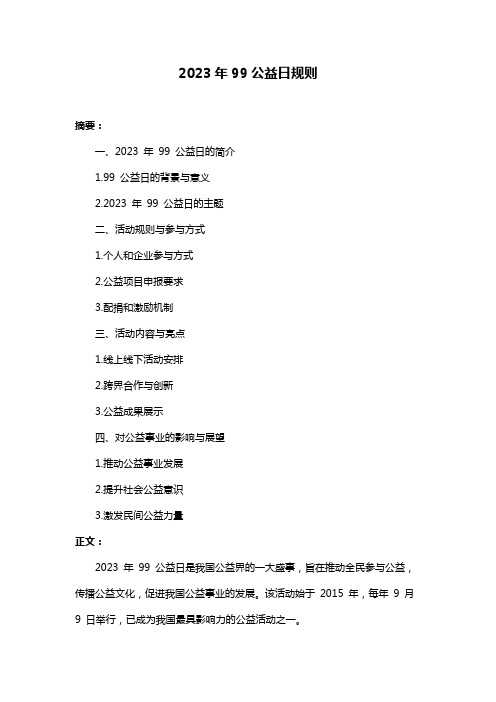 2023 年 99 公益日规则

摘要：

一、2023 年 99 公益日的简介

1.99 公益日的背景与意义

2.2023 年 99 公益日的主题

二、活动规则与参与方式

1.个人和企业参与方式

2.公益项目申报要求

3.配捐和激励机制

三、活动内容与亮点

1.线上线下活动安排

2.跨界合作与创新

3.公益成果展示

四、对公益事业的影响与展望

1.推动公益事业发展

2.提升社会公益意识

3.激发民间公益力量

正文：

2023 年 99 公益日是我国公益界的一大盛事，旨在推动全民参与公益，传播公益文化，促进我国公益事业的发展。该活动始于 2015 年，每年 9 月 9 日举行，已成为我国最具影响力的公益活动之一。